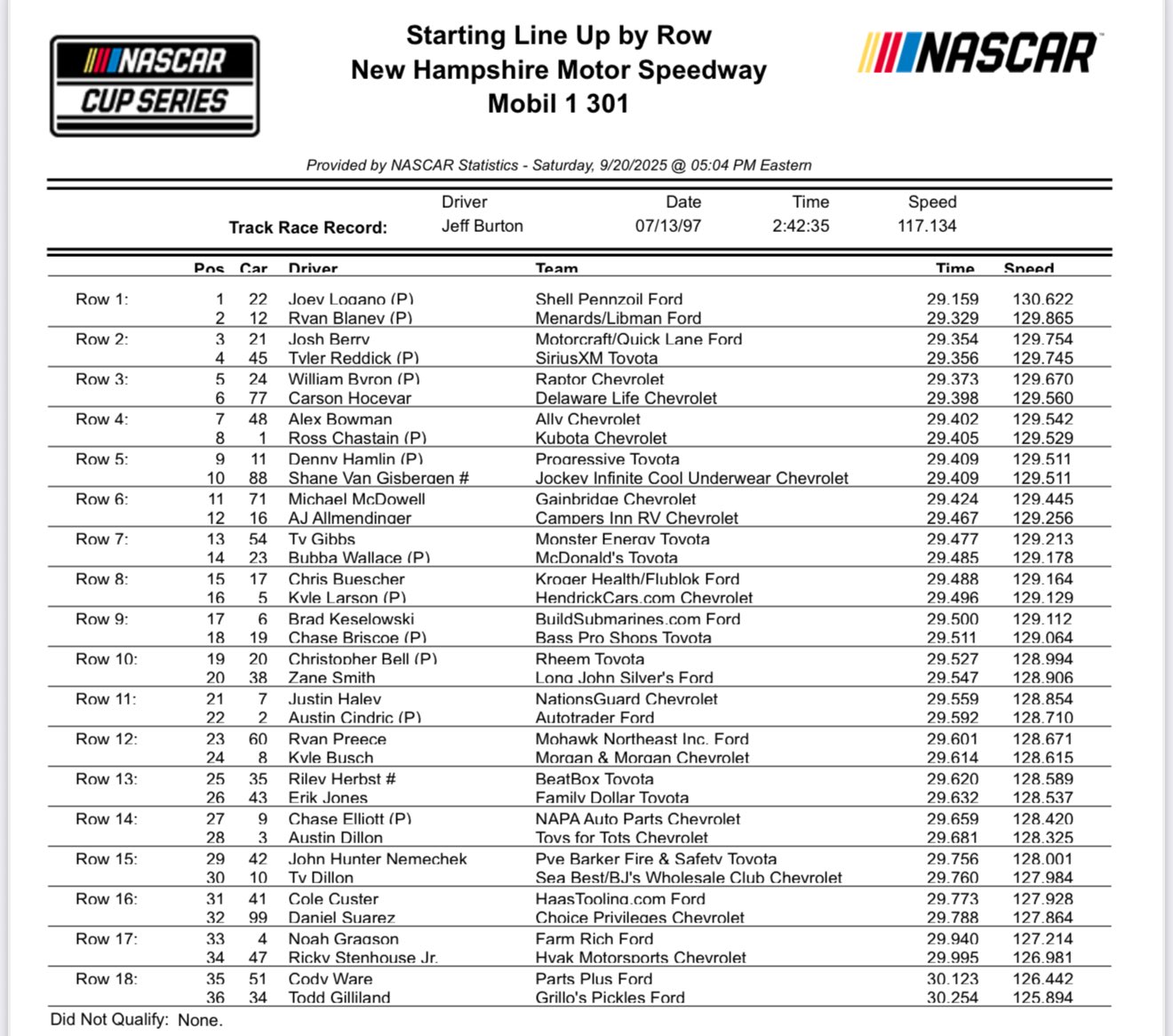 NASCAR CUP SERIES

Starting Line Up by Row
New Hampshire Motor Speedway
Mobil 1 301

NASCAR

Provided by NASCAR Statistics - Saturday, 9/20/2025 @ 05:04 PM Eastern

| | Driver | Date | Time | Speed |
|---|---|---|---|---|
| Track Race Record: | Jeff Burton | 07/13/97 | 2:42:35 | 117.134 |

| | Pos | Car | Driver | Team | Time | Speed |
|---|---|---|---|---|---|---|
| Row 1: | 1 | 22 | Joey Logano (P) | Shell Pennzoil Ford | 29.159 | 130.622 |
| | 2 | 12 | Ryan Blaney (P) | Menards/Libman Ford | 29.329 | 129.865 |
| Row 2: | 3 | 21 | Josh Berry | Motorcraft/Quick Lane Ford | 29.354 | 129.754 |
| | 4 | 45 | Tyler Reddick (P) | SiriusXM Toyota | 29.356 | 129.745 |
| Row 3: | 5 | 24 | William Byron (P) | Raptor Chevrolet | 29.373 | 129.670 |
| | 6 | 77 | Carson Hocevar | Delaware Life Chevrolet | 29.398 | 129.560 |
| Row 4: | 7 | 48 | Alex Bowman | Ally Chevrolet | 29.402 | 129.542 |
| | 8 | 1 | Ross Chastain (P) | Kubota Chevrolet | 29.405 | 129.529 |
| Row 5: | 9 | 11 | Denny Hamlin (P) | Progressive Toyota | 29.409 | 129.511 |
| | 10 | 88 | Shane Van Gisbergen # | Jockey Infinite Cool Underwear Chevrolet | 29.409 | 129.511 |
| Row 6: | 11 | 71 | Michael McDowell | Gainbridge Chevrolet | 29.424 | 129.445 |
| | 12 | 16 | AJ Allmendinger | Campers Inn RV Chevrolet | 29.467 | 129.256 |
| Row 7: | 13 | 54 | Ty Gibbs | Monster Energy Toyota | 29.477 | 129.213 |
| | 14 | 23 | Bubba Wallace (P) | McDonald's Toyota | 29.485 | 129.178 |
| Row 8: | 15 | 17 | Chris Buescher | Kroger Health/Flublok Ford | 29.488 | 129.164 |
| | 16 | 5 | Kyle Larson (P) | HendrickCars.com Chevrolet | 29.496 | 129.129 |
| Row 9: | 17 | 6 | Brad Keselowski | BuildSubmarines.com Ford | 29.500 | 129.112 |
| | 18 | 19 | Chase Briscoe (P) | Bass Pro Shops Toyota | 29.511 | 129.064 |
| Row 10: | 19 | 20 | Christopher Bell (P) | Rheem Toyota | 29.527 | 128.994 |
| | 20 | 38 | Zane Smith | Long John Silver's Ford | 29.547 | 128.906 |
| Row 11: | 21 | 7 | Justin Haley | NationsGuard Chevrolet | 29.559 | 128.854 |
| | 22 | 2 | Austin Cindric (P) | Autotrader Ford | 29.592 | 128.710 |
| Row 12: | 23 | 60 | Ryan Preece | Mohawk Northeast Inc. Ford | 29.601 | 128.671 |
| | 24 | 8 | Kyle Busch | Morgan & Morgan Chevrolet | 29.614 | 128.615 |
| Row 13: | 25 | 35 | Riley Herbst # | BeatBox Toyota | 29.620 | 128.589 |
| | 26 | 43 | Erik Jones | Family Dollar Toyota | 29.632 | 128.537 |
| Row 14: | 27 | 9 | Chase Elliott (P) | NAPA Auto Parts Chevrolet | 29.659 | 128.420 |
| | 28 | 3 | Austin Dillon | Toys for Tots Chevrolet | 29.681 | 128.325 |
| Row 15: | 29 | 42 | John Hunter Nemechek | Pye Barker Fire & Safety Toyota | 29.756 | 128.001 |
| | 30 | 10 | Ty Dillon | Sea Best/BJ's Wholesale Club Chevrolet | 29.760 | 127.984 |
| Row 16: | 31 | 41 | Cole Custer | HaasTooling.com Ford | 29.773 | 127.928 |
| | 32 | 99 | Daniel Suarez | Choice Privileges Chevrolet | 29.788 | 127.864 |
| Row 17: | 33 | 4 | Noah Gragson | Farm Rich Ford | 29.940 | 127.214 |
| | 34 | 47 | Ricky Stenhouse Jr. | Hyak Motorsports Chevrolet | 29.995 | 126.981 |
| Row 18: | 35 | 51 | Cody Ware | Parts Plus Ford | 30.123 | 126.442 |
| | 36 | 34 | Todd Gilliland | Grillo's Pickles Ford | 30.254 | 125.894 |

Did Not Qualify: None.